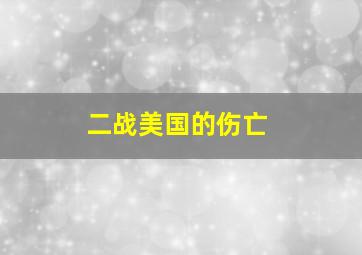 二战美国的伤亡